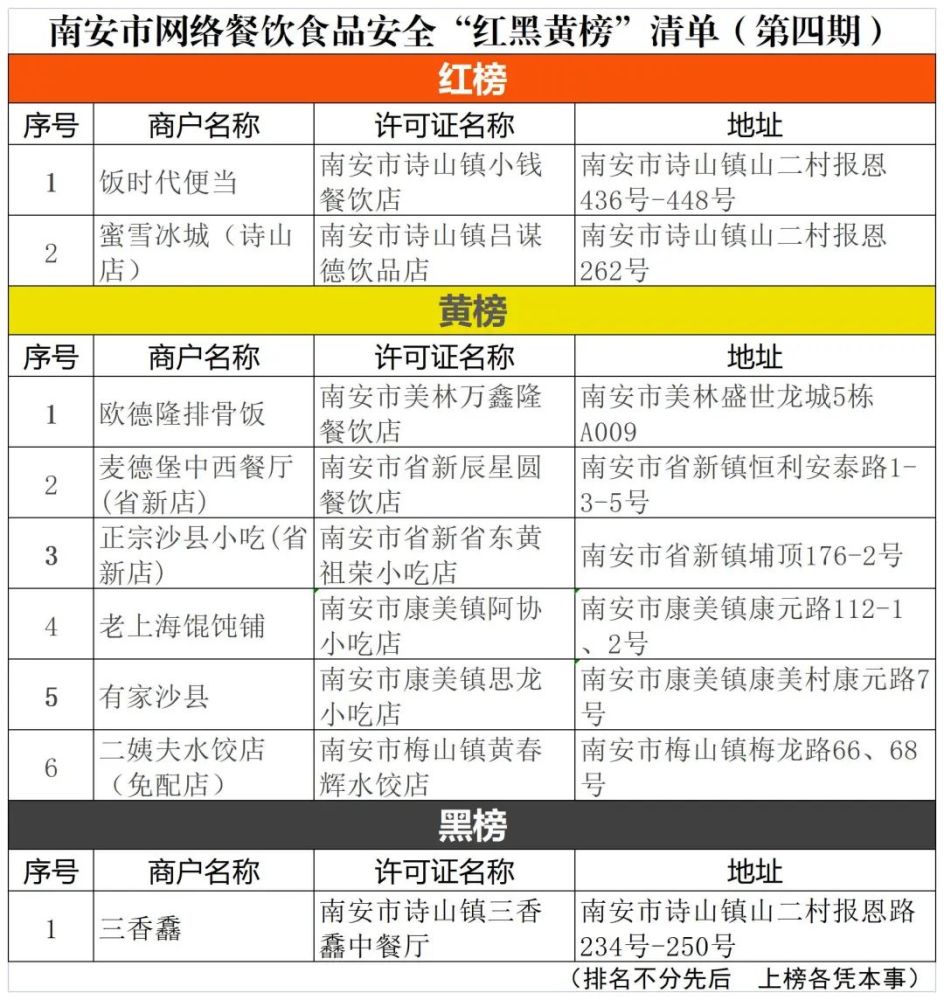 南安市网络餐饮食品安全“红黑黄榜”清单（第四期）

红榜

| 序号 | 商户名称 | 许可证名称 | 地址 |
|---|---|---|---|
| 1 | 饭时代便当 | 南安市诗山镇小钱餐饮店 | 南安市诗山镇山二村报恩436号-448号 |
| 2 | 蜜雪冰城（诗山店） | 南安市诗山镇吕谋德饮品店 | 南安市诗山镇山二村报恩262号 |

黄榜

| 序号 | 商户名称 | 许可证名称 | 地址 |
|---|---|---|---|
| 1 | 欧德隆排骨饭 | 南安市美林万鑫隆餐饮店 | 南安市美林盛世龙城5栋A009 |
| 2 | 麦德堡中西餐厅(省新店) | 南安市省新辰星圆餐饮店 | 南安市省新镇恒利安泰路1-3-5号 |
| 3 | 正宗沙县小吃(省新店) | 南安市省新省东黄祖荣小吃店 | 南安市省新镇埔顶176-2号 |
| 4 | 老上海馄饨铺 | 南安市康美镇阿协小吃店 | 南安市康美镇康元路112-1、2号 |
| 5 | 有家沙县 | 南安市康美镇思龙小吃店 | 南安市康美镇康美村康元路7号 |
| 6 | 二姨夫水饺店（免配店） | 南安市梅山镇黄春辉水饺店 | 南安市梅山镇梅龙路66、68号 |

黑榜

| 序号 | 商户名称 | 许可证名称 | 地址 |
|---|---|---|---|
| 1 | 三香矗 | 南安市诗山镇三香矗中餐厅 | 南安市诗山镇山二村报恩路234号-250号 |

（排名不分先后　上榜各凭本事）